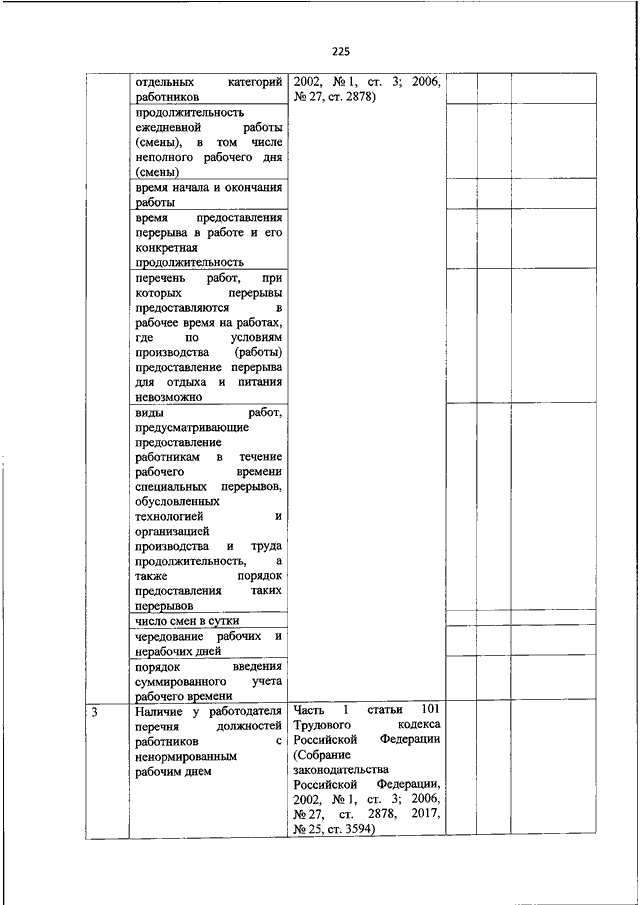 225

|  |  |  |  |  |  |
|---|---|---|---|---|---|
|  | отдельных категорий работников | 2002, № 1, ст. 3; 2006, № 27, ст. 2878) |  |  |  |
|  | продолжительность ежедневной работы (смены), в том числе неполного рабочего дня (смены) |  |  |  |  |
|  | время начала и окончания работы |  |  |  |  |
|  | время предоставления перерыва в работе и его конкретная продолжительность |  |  |  |  |
|  | перечень работ, при которых перерывы предоставляются в рабочее время на работах, где по условиям производства (работы) предоставление перерыва для отдыха и питания невозможно |  |  |  |  |
|  | виды работ, предусматривающие предоставление работникам в течение рабочего времени специальных перерывов, обусловленных технологией и организацией производства и труда продолжительность, а также порядок предоставления таких перерывов |  |  |  |  |
|  | число смен в сутки |  |  |  |  |
|  | чередование рабочих и нерабочих дней |  |  |  |  |
|  | порядок введения суммированного учета рабочего времени |  |  |  |  |
| 3 | Наличие у работодателя перечня должностей работников с ненормированным рабочим днем | Часть 1 статьи 101 Трудового кодекса Российской Федерации (Собрание законодательства Российской Федерации, 2002, № 1, ст. 3; 2006, № 27, ст. 2878, 2017, № 25, ст. 3594) |  |  |  |